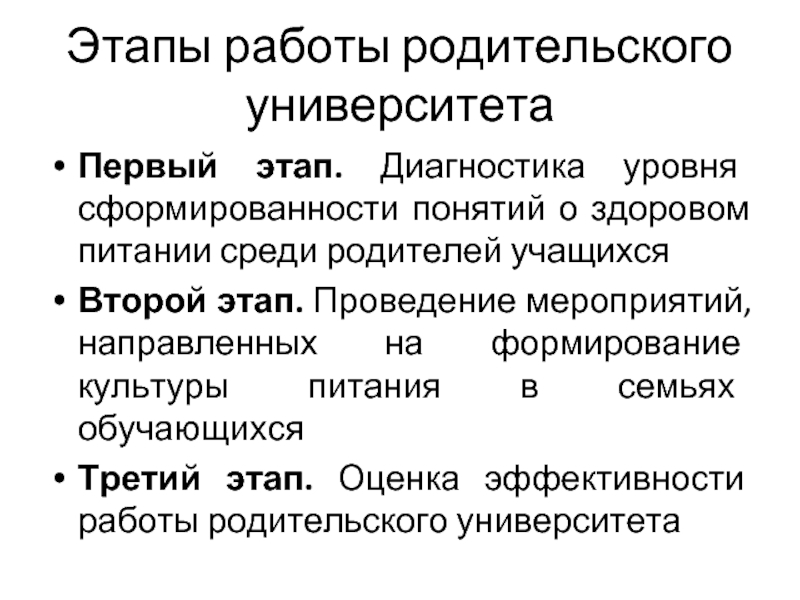 Этапы работы родительского университета

• Первый этап. Диагностика уровня сформированности понятий о здоровом питании среди родителей учащихся

• Второй этап. Проведение мероприятий, направленных на формирование культуры питания в семьях обучающихся

• Третий этап. Оценка эффективности работы родительского университета